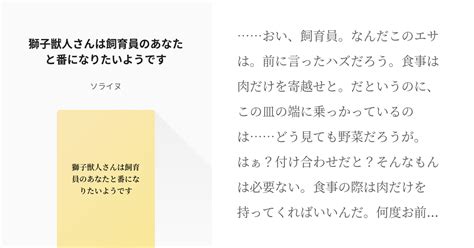 獅子獣人さんは飼育員のあなたと番になりたいようです

ソライヌ

獅子獣人さんは飼育員のあなたと番になりたいようです

……おい、飼育員。なんだこのエサは。前に言ったハズだろう。食事は肉だけを寄越せと。だというのに、この皿の端に乗っかっているのは……どう見ても野菜だろうが。はぁ？付け合わせだと？そんなもんは必要ない。食事の際は肉だけを持ってくればいいんだ。何度お前…